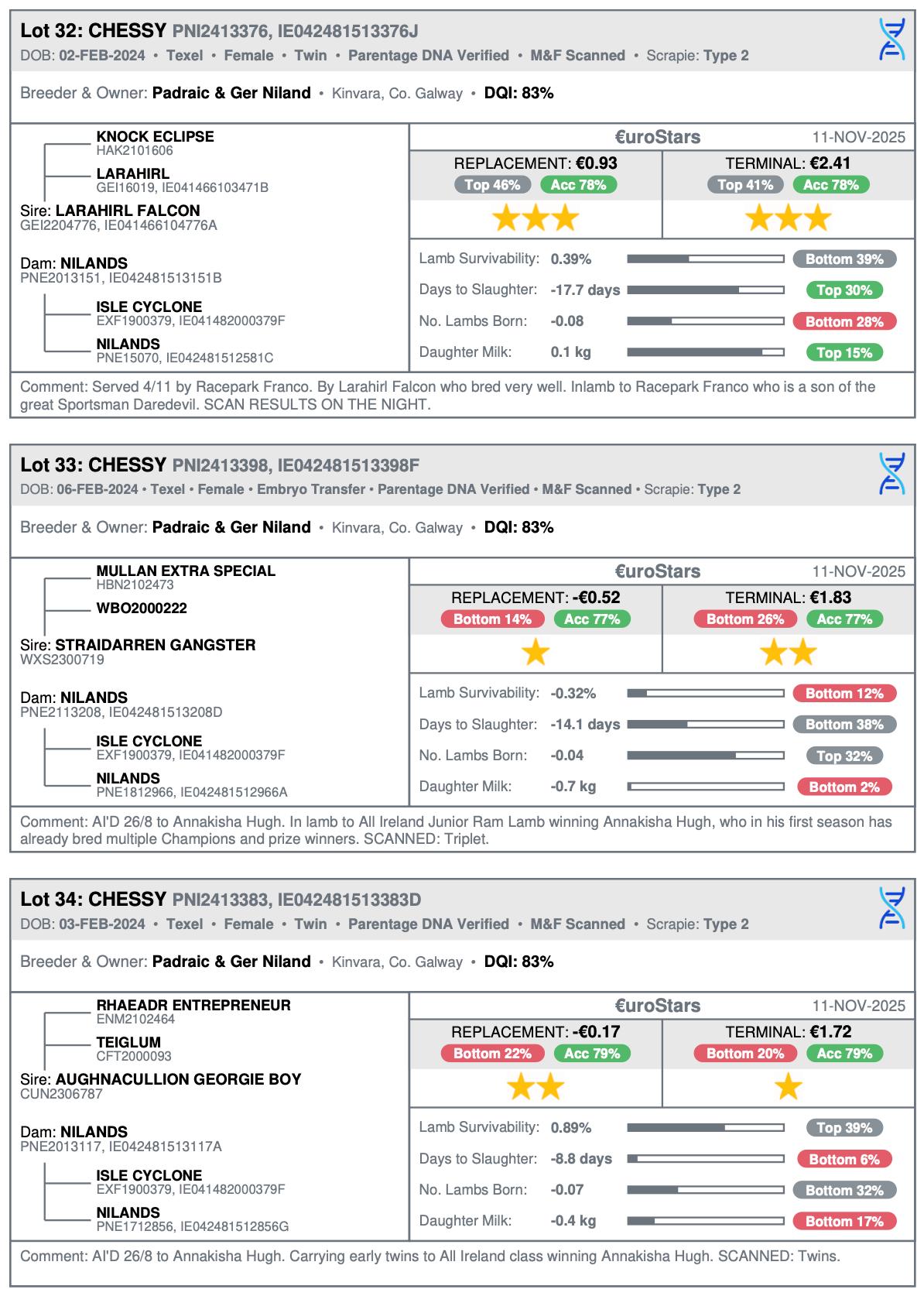 Lot 32: CHESSY PNI2413376, IE042481513376J
DOB: 02-FEB-2024 • Texel • Female • Twin • Parentage DNA Verified • M&F Scanned • Scrapie: Type 2

Breeder & Owner: Padraic & Ger Niland • Kinvara, Co. Galway • DQI: 83%

KNOCK ECLIPSE
HAK2101606
LARAHIRL
GEI16019, IE041466103471B
Sire: LARAHIRL FALCON
GEI2204776, IE041466104776A

Dam: NILANDS
PNE2013151, IE042481513151B
ISLE CYCLONE
EXF1900379, IE041482000379F
NILANDS
PNE15070, IE042481512581C

€uroStars 11-NOV-2025
REPLACEMENT: €0.93
Top 46% Acc 78%
TERMINAL: €2.41
Top 41% Acc 78%

Lamb Survivability: 0.39% Bottom 39%
Days to Slaughter: -17.7 days Top 30%
No. Lambs Born: -0.08 Bottom 28%
Daughter Milk: 0.1 kg Top 15%

Comment: Served 4/11 by Racepark Franco. By Larahirl Falcon who bred very well. Inlamb to Racepark Franco who is a son of the great Sportsman Daredevil. SCAN RESULTS ON THE NIGHT.

Lot 33: CHESSY PNI2413398, IE042481513398F
DOB: 06-FEB-2024 • Texel • Female • Embryo Transfer • Parentage DNA Verified • M&F Scanned • Scrapie: Type 2

Breeder & Owner: Padraic & Ger Niland • Kinvara, Co. Galway • DQI: 83%

MULLAN EXTRA SPECIAL
HBN2102473
WBO2000222
Sire: STRAIDARREN GANGSTER
WXS2300719

Dam: NILANDS
PNE2113208, IE042481513208D
ISLE CYCLONE
EXF1900379, IE041482000379F
NILANDS
PNE1812966, IE042481512966A

€uroStars 11-NOV-2025
REPLACEMENT: -€0.52
Bottom 14% Acc 77%
TERMINAL: €1.83
Bottom 26% Acc 77%

Lamb Survivability: -0.32% Bottom 12%
Days to Slaughter: -14.1 days Bottom 38%
No. Lambs Born: -0.04 Top 32%
Daughter Milk: -0.7 kg Bottom 2%

Comment: AI'D 26/8 to Annakisha Hugh. In lamb to All Ireland Junior Ram Lamb winning Annakisha Hugh, who in his first season has already bred multiple Champions and prize winners. SCANNED: Triplet.

Lot 34: CHESSY PNI2413383, IE042481513383D
DOB: 03-FEB-2024 • Texel • Female • Twin • Parentage DNA Verified • M&F Scanned • Scrapie: Type 2

Breeder & Owner: Padraic & Ger Niland • Kinvara, Co. Galway • DQI: 83%

RHAEADR ENTREPRENEUR
ENM2102464
TEIGLUM
CFT2000093
Sire: AUGHNACULLION GEORGIE BOY
CUN2306787

Dam: NILANDS
PNE2013117, IE042481513117A
ISLE CYCLONE
EXF1900379, IE041482000379F
NILANDS
PNE1712856, IE042481512856G

€uroStars 11-NOV-2025
REPLACEMENT: -€0.17
Bottom 22% Acc 79%
TERMINAL: €1.72
Bottom 20% Acc 79%

Lamb Survivability: 0.89% Top 39%
Days to Slaughter: -8.8 days Bottom 6%
No. Lambs Born: -0.07 Bottom 32%
Daughter Milk: -0.4 kg Bottom 17%

Comment: AI'D 26/8 to Annakisha Hugh. Carrying early twins to All Ireland class winning Annakisha Hugh. SCANNED: Twins.